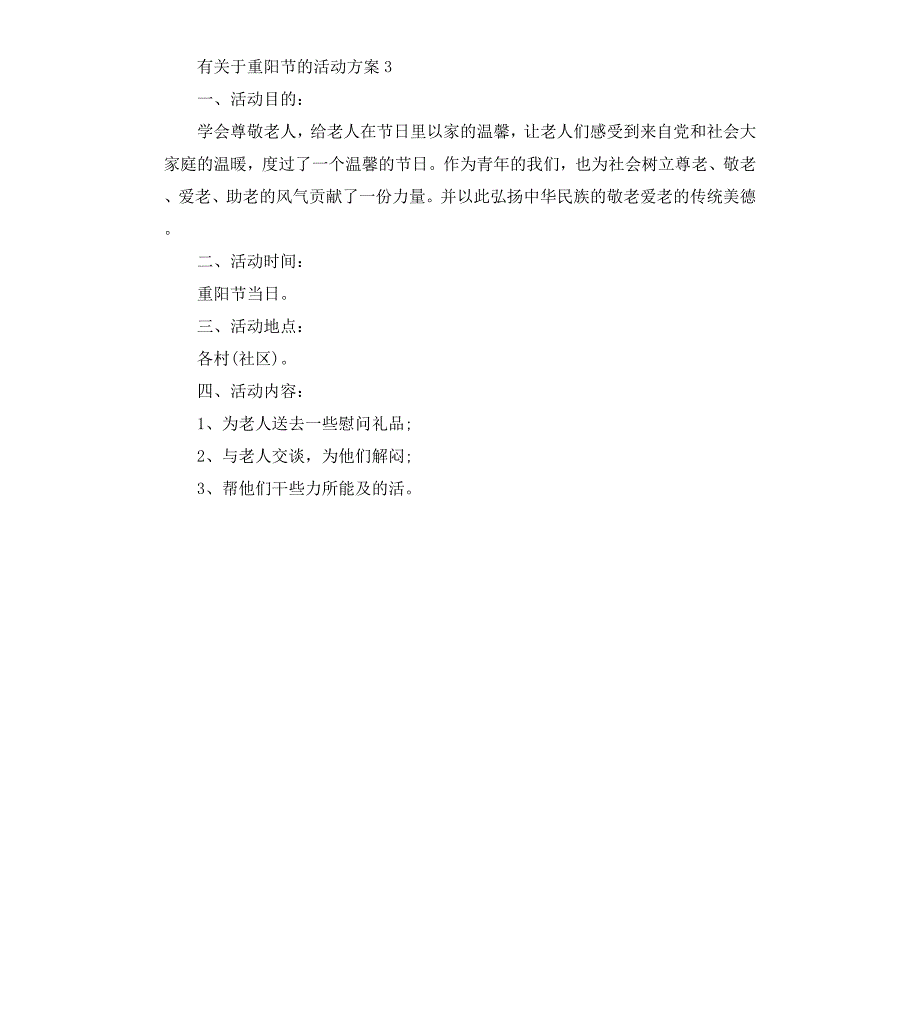 有关于重阳节的活动方案 3

一、活动目的：

学会尊敬老人，给老人在节日里以家的温馨，让老人们感受到来自党和社会大家庭的温暖，度过了一个温馨的节日。作为青年的我们，也为社会树立尊老、敬老、爱老、助老的风气贡献了一份力量。并以此弘扬中华民族的敬老爱老的传统美德。

二、活动时间：

重阳节当日。

三、活动地点：

各村(社区)。

四、活动内容：

1、为老人送去一些慰问礼品；

2、与老人交谈，为他们解闷；

3、帮他们干些力所能及的活。